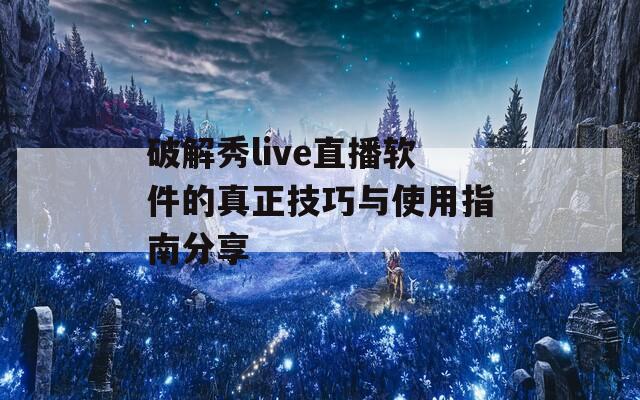 破解秀live直播软件的真正技巧与使用指南分享